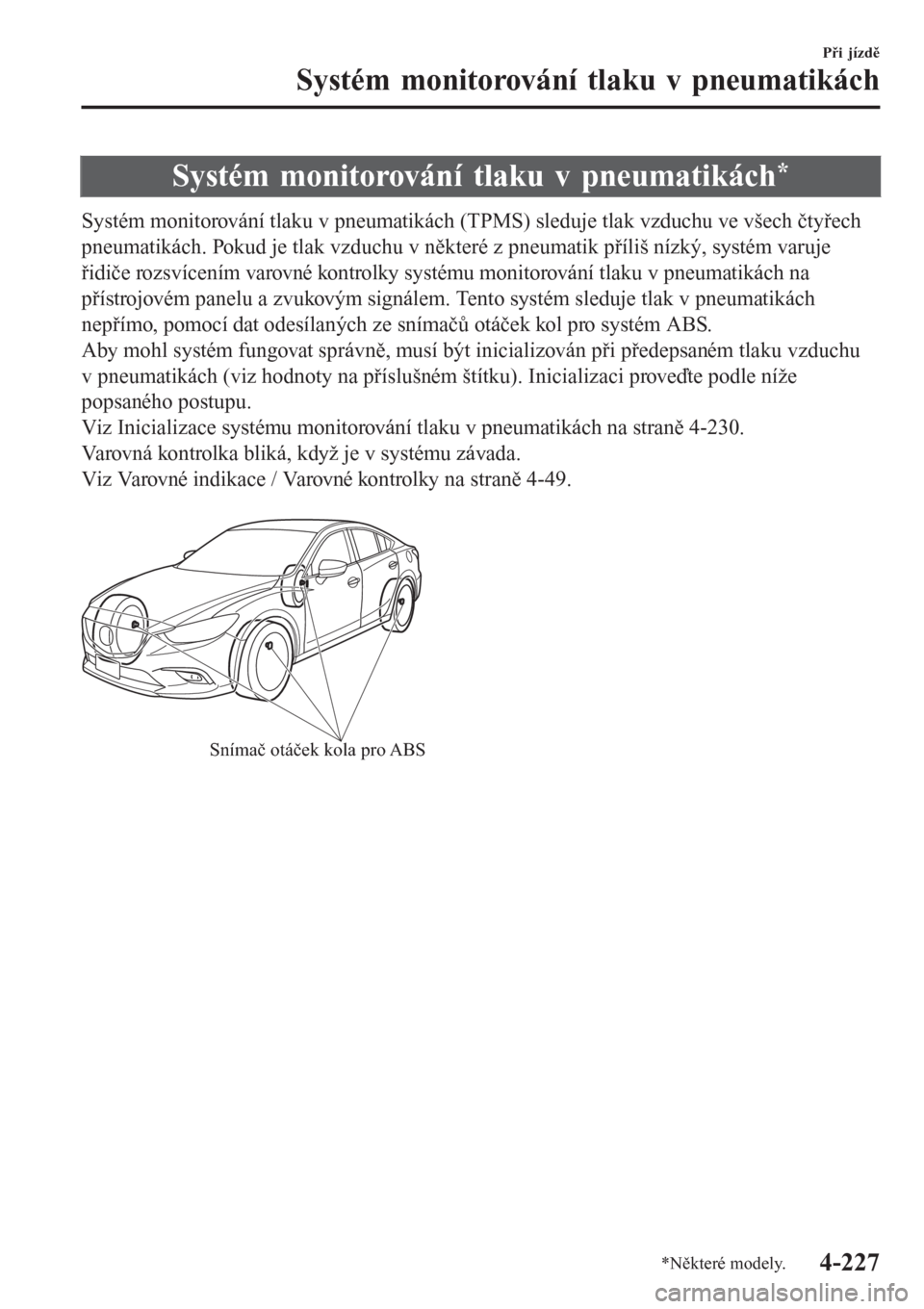 Při jízdě

Systém monitorování tlaku v pneumatikách

Systém monitorování tlaku v pneumatikách*

Systém monitorování tlaku v pneumatikách (TPMS) sleduje tlak vzduchu ve všech čtyřech pneumatikách. Pokud je tlak vzduchu v některé z pneumatik příliš nízký, systém varuje řidiče rozsvícením varovné kontrolky systému monitorování tlaku v pneumatikách na přístrojovém panelu a zvukovým signálem. Tento systém sleduje tlak v pneumatikách nepřímo, pomocí dat odesílaných ze snímačů otáček kol pro systém ABS.
Aby mohl systém fungovat správně, musí být inicializován při předepsaném tlaku vzduchu v pneumatikách (viz hodnoty na příslušném štítku). Inicializaci proveďte podle níže popsaného postupu.
Viz Inicializace systému monitorování tlaku v pneumatikách na straně 4-230.
Varovná kontrolka bliká, když je v systému závada.
Viz Varovné indikace / Varovné kontrolky na straně 4-49.

Snímač otáček kola pro ABS

*Některé modely.

4-227

carmanualsonline.info